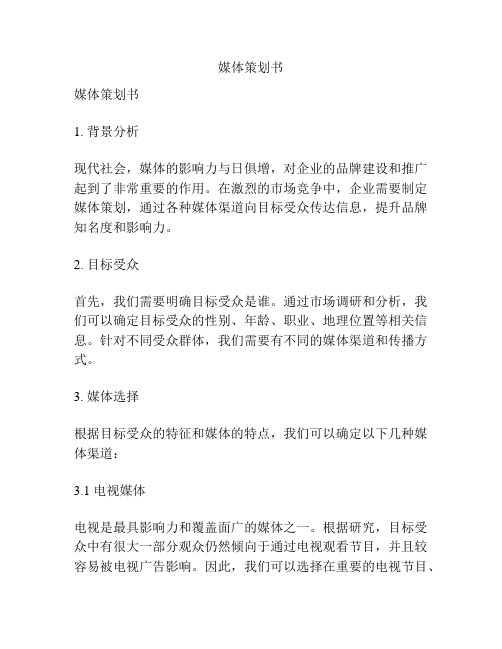 媒体策划书

媒体策划书

1. 背景分析

现代社会，媒体的影响力与日俱增，对企业的品牌建设和推广起到了非常重要的作用。在激烈的市场竞争中，企业需要制定媒体策划，通过各种媒体渠道向目标受众传达信息，提升品牌知名度和影响力。

2. 目标受众

首先，我们需要明确目标受众是谁。通过市场调研和分析，我们可以确定目标受众的性别、年龄、职业、地理位置等相关信息。针对不同受众群体，我们需要有不同的媒体渠道和传播方式。

3. 媒体选择

根据目标受众的特征和媒体的特点，我们可以确定以下几种媒体渠道：

3.1 电视媒体

电视是最具影响力和覆盖面广的媒体之一。根据研究，目标受众中有很大一部分观众仍然倾向于通过电视观看节目，并且较容易被电视广告影响。因此，我们可以选择在重要的电视节目、